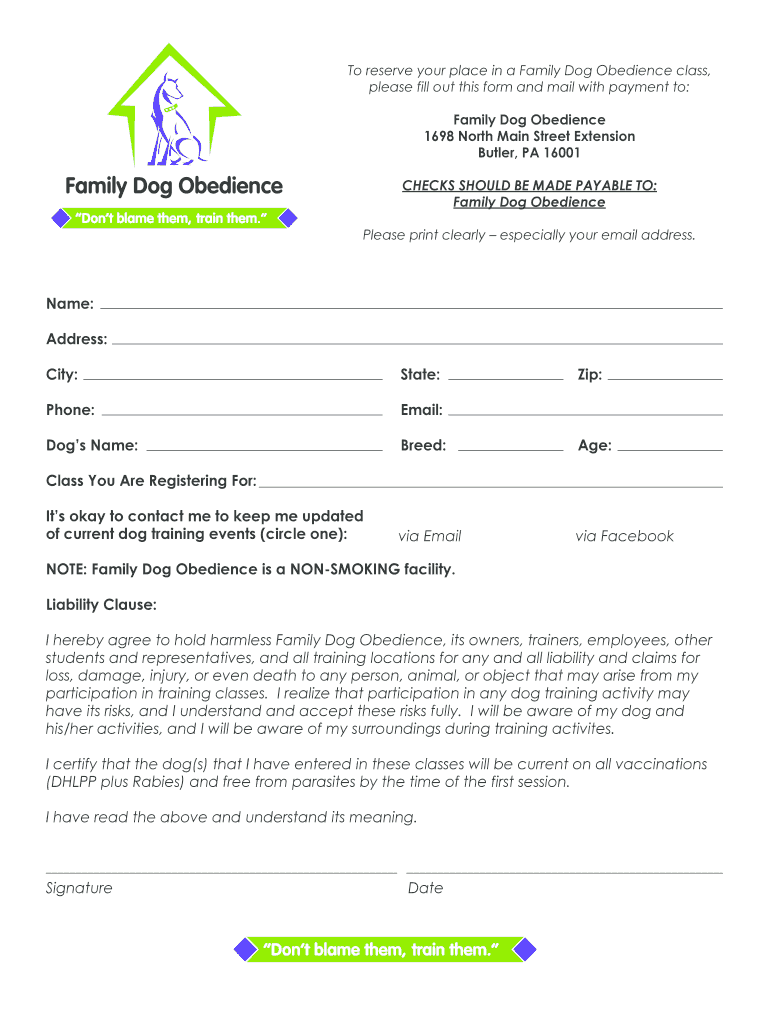 Family Dog Obedience
"Don't blame them, train them."

To reserve your place in a Family Dog Obedience class, please fill out this form and mail with payment to:

Family Dog Obedience
1698 North Main Street Extension
Butler, PA 16001

CHECKS SHOULD BE MADE PAYABLE TO:
Family Dog Obedience

Please print clearly – especially your email address.

Name:

Address:

City: State: Zip:

Phone: Email:

Dog's Name: Breed: Age:

Class You Are Registering For:

It's okay to contact me to keep me updated of current dog training events (circle one): via Email via Facebook

NOTE: Family Dog Obedience is a NON-SMOKING facility.

Liability Clause:

I hereby agree to hold harmless Family Dog Obedience, its owners, trainers, employees, other students and representatives, and all training locations for any and all liability and claims for loss, damage, injury, or even death to any person, animal, or object that may arise from my participation in training classes. I realize that participation in any dog training activity may have its risks, and I understand and accept these risks fully. I will be aware of my dog and his/her activities, and I will be aware of my surroundings during training activites.

I certify that the dog(s) that I have entered in these classes will be current on all vaccinations (DHLPP plus Rabies) and free from parasites by the time of the first session.

I have read the above and understand its meaning.

Signature Date

"Don't blame them, train them."